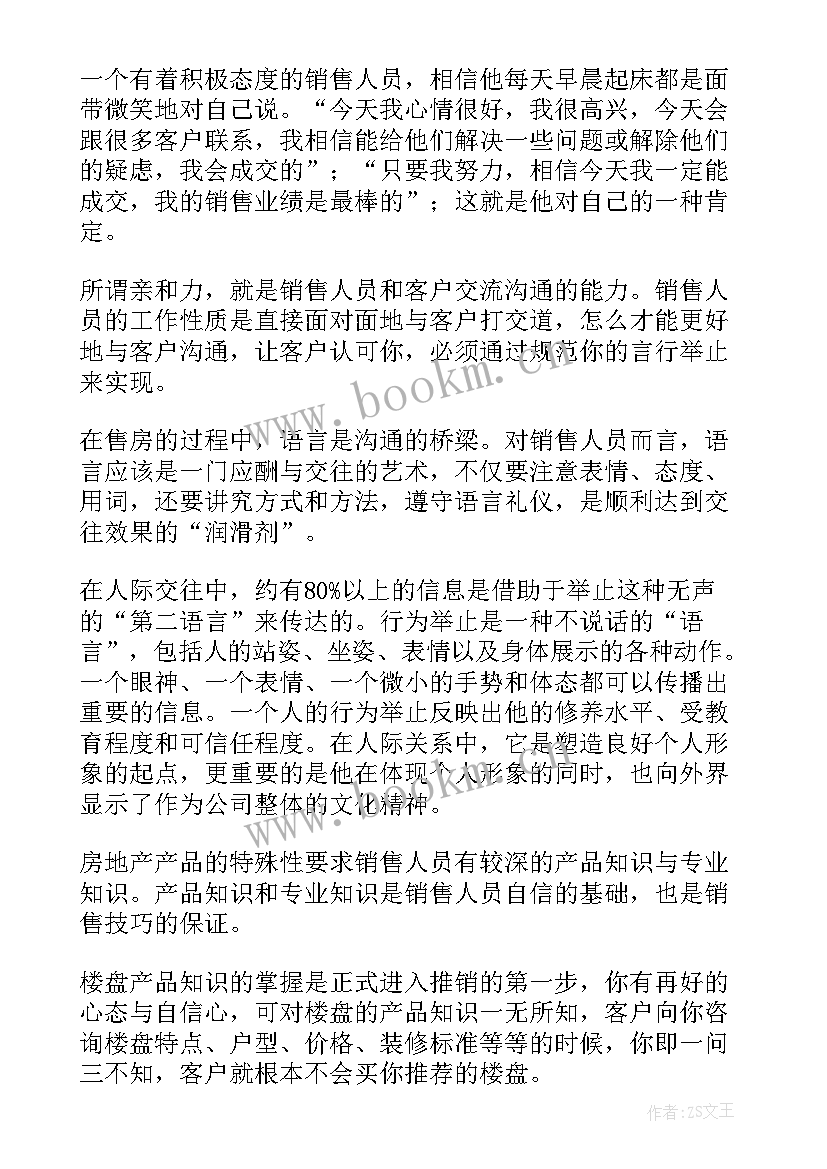 一个有着积极态度的销售人员，相信他每天早晨起床都是面带微笑地对自己说。“今天我心情很好，我很高兴，今天会跟很多客户联系，我相信能给他们解决一些问题或解除他们的疑虑，我会成交的”；“只要我努力，相信今天我一定能成交，我的销售业绩是最棒的”；这就是他对自己的一种肯定。

所谓亲和力，就是销售人员和客户交流沟通的能力。销售人员的工作性质是直接面对面地与客户打交道，怎么才能更好地与客户沟通，让客户认可你，必须通过规范你的言行举止来实现。

www.bookm.cn

在售房的过程中，语言是沟通的桥梁。对销售人员而言，语言应该是一门应酬与交往的艺术，不仅要注意表情、态度、用词，还要讲究方式和方法，遵守语言礼仪，是顺利达到交往效果的“润滑剂”。

在人际交往中，约有80%以上的信息是借助于举止这种无声的“第二语言”来传达的。行为举止是一种不说话的“语言”，包括人的站姿、坐姿、表情以及身体展示的各种动作。一个眼神、一个表情、一个微小的手势和体态都可以传播出重要的信息。一个人的行为举止反映出他的修养水平、受教育程度和可信任程度。在人际关系中，它是塑造良好个人形象的起点，更重要的是他在体现个人形象的同时，也向外界显示了作为公司整体的文化精神。

www.bookm.cn

房地产产品的特殊性要求销售人员有较深的产品知识与专业知识。产品知识和专业知识是销售人员自信的基础，也是销售技巧的保证。

楼盘产品知识的掌握是正式进入推销的第一步，你有再好的心态与自信心，可对楼盘的产品知识一无所知，客户向你咨询楼盘特点、户型、价格、装修标准等等的时候，你即一问三不知，客户就根本不会买你推荐的楼盘。

作者：ZS文王